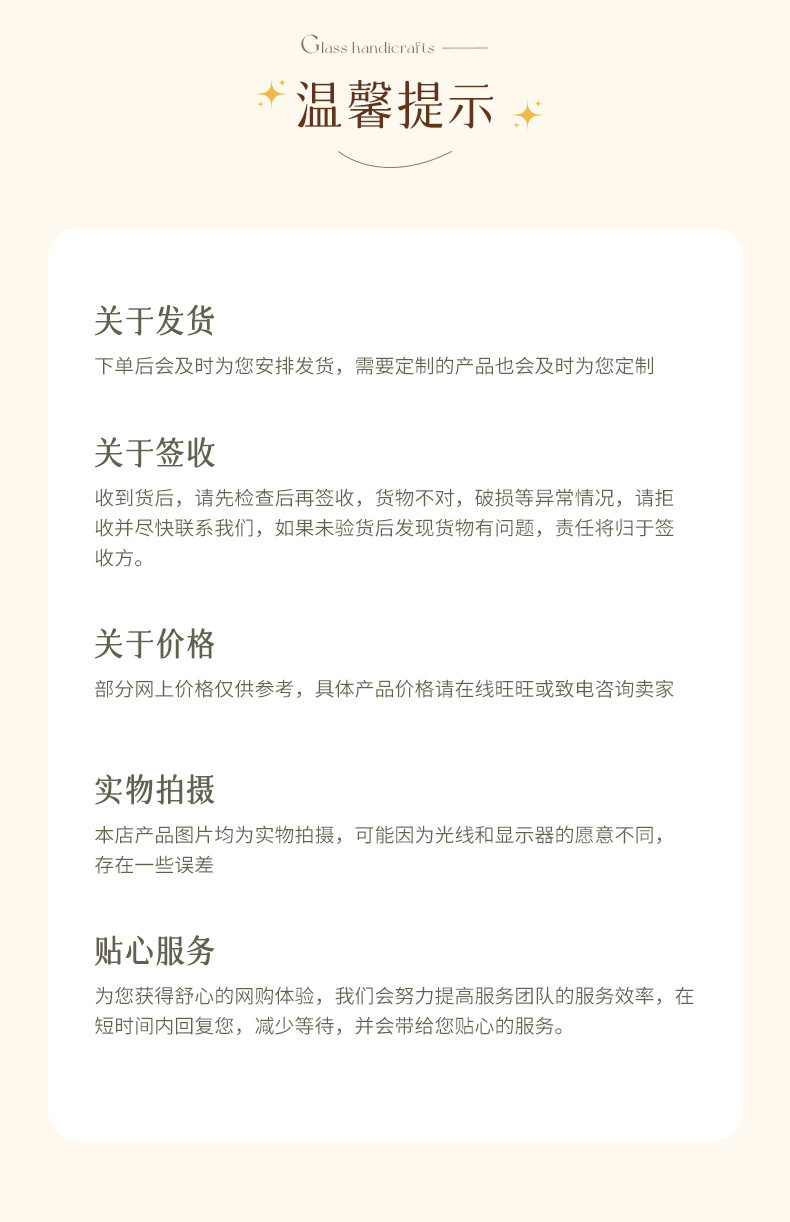 Glass handicrafts

温馨提示

关于发货

下单后会及时为您安排发货，需要定制的产品也会及时为您定制

关于签收

收到货后，请先检查后再签收，货物不对，破损等异常情况，请拒收并尽快联系我们，如果未验货后发现货物有问题，责任将归于签收方。

关于价格

部分网上价格仅供参考，具体产品价格请在线旺旺或致电咨询卖家

实物拍摄

本店产品图片均为实物拍摄，可能因为光线和显示器的愿意不同，存在一些误差

贴心服务

为您获得舒心的网购体验，我们会努力提高服务团队的服务效率，在短时间内回复您，减少等待，并会带给您贴心的服务。